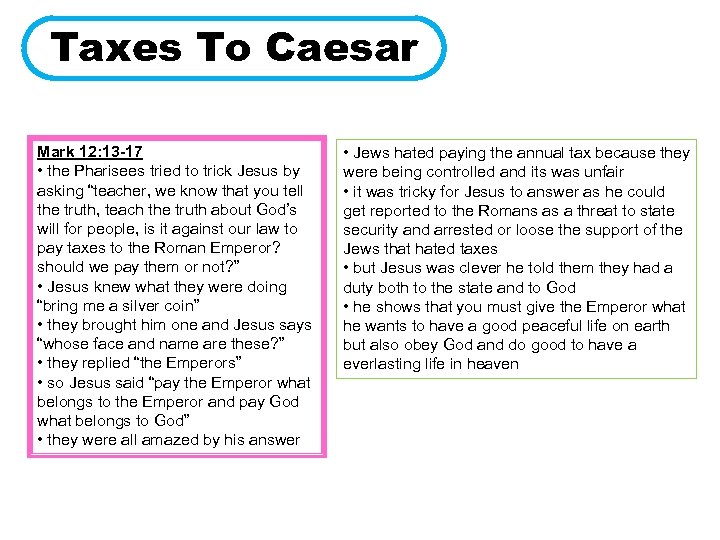 Taxes To Caesar

Mark 12:13-17
• the Pharisees tried to trick Jesus by asking "teacher, we know that you tell the truth, teach the truth about God's will for people, is it against our law to pay taxes to the Roman Emperor? should we pay them or not?"
• Jesus knew what they were doing "bring me a silver coin"
• they brought him one and Jesus says "whose face and name are these?"
• they replied "the Emperors"
• so Jesus said "pay the Emperor what belongs to the Emperor and pay God what belongs to God"
• they were all amazed by his answer

• Jews hated paying the annual tax because they were being controlled and its was unfair
• it was tricky for Jesus to answer as he could get reported to the Romans as a threat to state security and arrested or loose the support of the Jews that hated taxes
• but Jesus was clever he told them they had a duty both to the state and to God
• he shows that you must give the Emperor what he wants to have a good peaceful life on earth but also obey God and do good to have a everlasting life in heaven